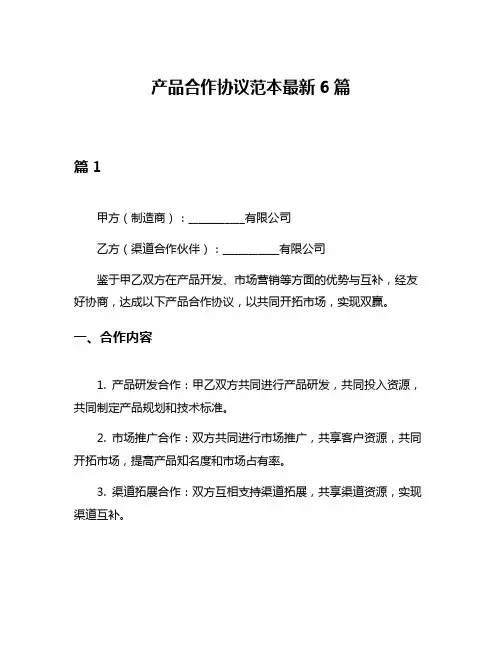 产品合作协议范本最新 6 篇

篇 1

甲方（制造商）：__________有限公司

乙方（渠道合作伙伴）：__________有限公司

鉴于甲乙双方在产品开发、市场营销等方面的优势与互补，经友好协商，达成以下产品合作协议，以共同开拓市场，实现双赢。

一、合作内容

1. 产品研发合作：甲乙双方共同进行产品研发，共同投入资源，共同制定产品规划和技术标准。

2. 市场推广合作：双方共同进行市场推广，共享客户资源，共同开拓市场，提高产品知名度和市场占有率。

3. 渠道拓展合作：双方互相支持渠道拓展，共享渠道资源，实现渠道互补。